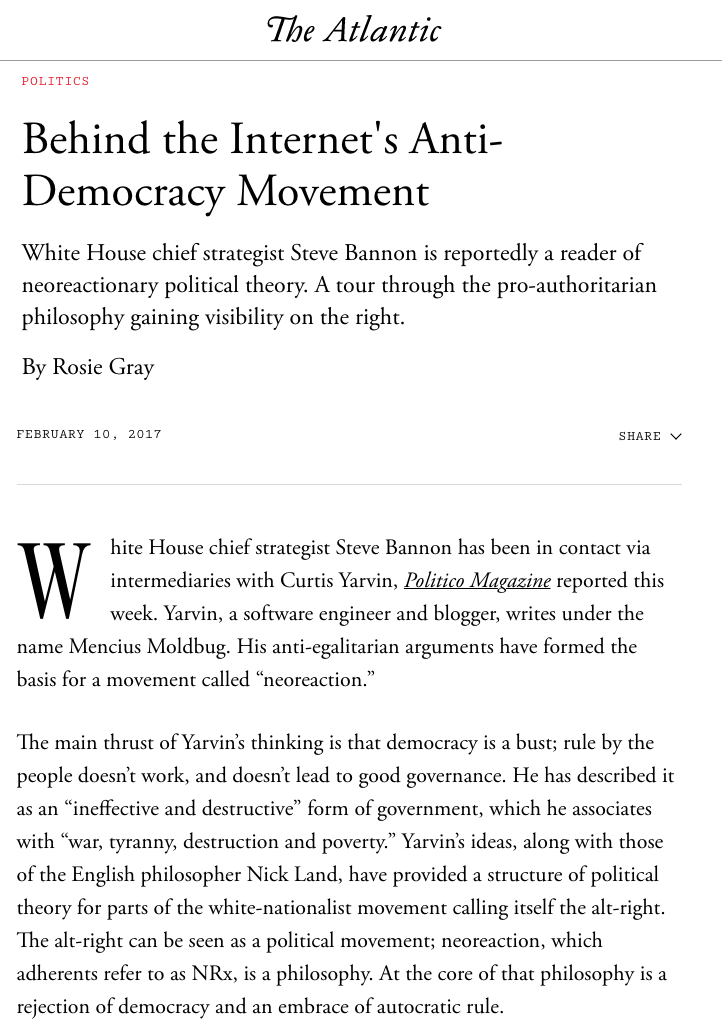 The Atlantic

POLITICS

Behind the Internet's Anti-Democracy Movement

White House chief strategist Steve Bannon is reportedly a reader of neoreactionary political theory. A tour through the pro-authoritarian philosophy gaining visibility on the right.

By Rosie Gray

FEBRUARY 10, 2017

SHARE

White House chief strategist Steve Bannon has been in contact via intermediaries with Curtis Yarvin, Politico Magazine reported this week. Yarvin, a software engineer and blogger, writes under the name Mencius Moldbug. His anti-egalitarian arguments have formed the basis for a movement called “neoreaction.”

The main thrust of Yarvin’s thinking is that democracy is a bust; rule by the people doesn’t work, and doesn’t lead to good governance. He has described it as an “ineffective and destructive” form of government, which he associates with “war, tyranny, destruction and poverty.” Yarvin’s ideas, along with those of the English philosopher Nick Land, have provided a structure of political theory for parts of the white-nationalist movement calling itself the alt-right. The alt-right can be seen as a political movement; neoreaction, which adherents refer to as NRx, is a philosophy. At the core of that philosophy is a rejection of democracy and an embrace of autocratic rule.